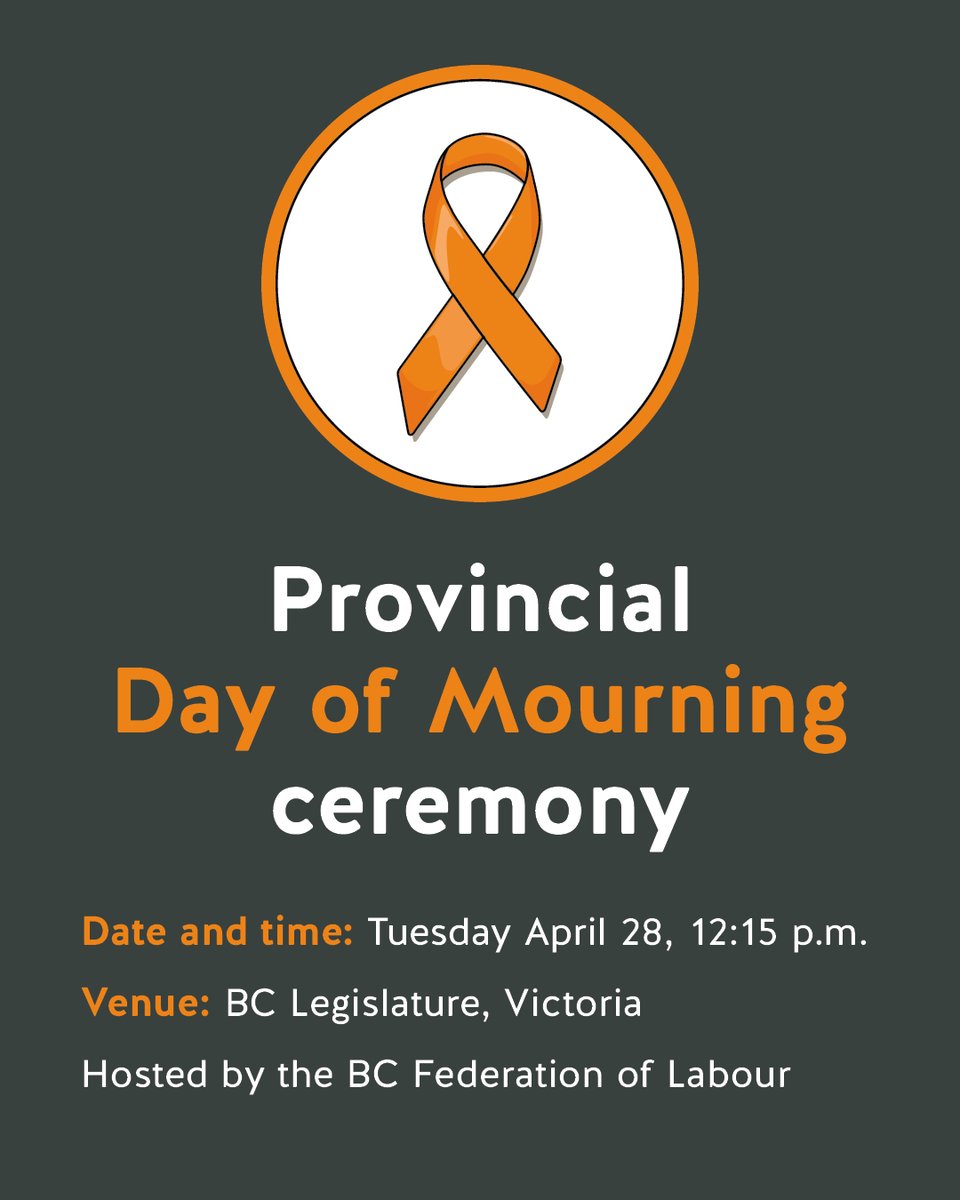 Provincial
Day of Mourning
ceremony

Date and time: Tuesday April 28, 12:15 p.m.

Venue: BC Legislature, Victoria

Hosted by the BC Federation of Labour